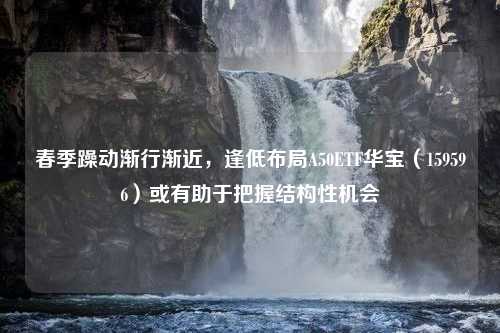 春季躁动渐行渐近，逢低布局A50ETF华宝（159596）或有助于把握结构性机会